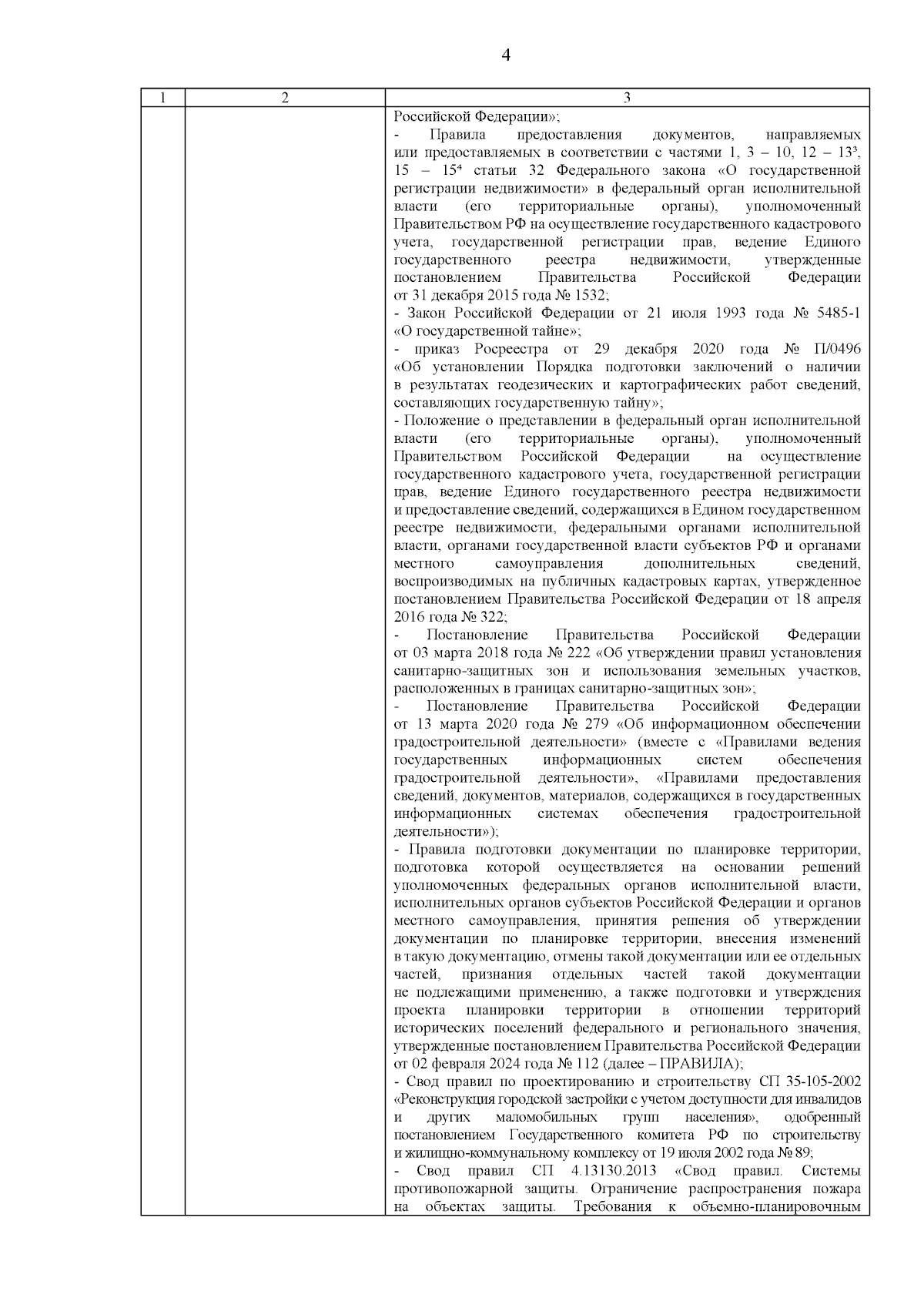 4

| 1 | 2 | 3 |
|---|---|---|
| | | Российской Федерации»;<br>- Правила предоставления документов, направляемых или предоставляемых в соответствии с частями 1, 3 – 10, 12 – 13³, 15 – 15⁴ статьи 32 Федерального закона «О государственной регистрации недвижимости» в федеральный орган исполнительной власти (его территориальные органы), уполномоченный Правительством РФ на осуществление государственного кадастрового учета, государственной регистрации прав, ведение Единого государственного реестра недвижимости, утвержденные постановлением Правительства Российской Федерации от 31 декабря 2015 года № 1532;<br>- Закон Российской Федерации от 21 июля 1993 года № 5485-1 «О государственной тайне»;<br>- приказ Росреестра от 29 декабря 2020 года № П/0496 «Об установлении Порядка подготовки заключений о наличии в результатах геодезических и картографических работ сведений, составляющих государственную тайну»;<br>- Положение о представлении в федеральный орган исполнительной власти (его территориальные органы), уполномоченный Правительством Российской Федерации на осуществление государственного кадастрового учета, государственной регистрации прав, ведение Единого государственного реестра недвижимости и предоставление сведений, содержащихся в Едином государственном реестре недвижимости, федеральными органами исполнительной власти, органами государственной власти субъектов РФ и органами местного самоуправления дополнительных сведений, воспроизводимых на публичных кадастровых картах, утвержденное постановлением Правительства Российской Федерации от 18 апреля 2016 года № 322;<br>- Постановление Правительства Российской Федерации от 03 марта 2018 года № 222 «Об утверждении правил установления санитарно-защитных зон и использования земельных участков, расположенных в границах санитарно-защитных зон»;<br>- Постановление Правительства Российской Федерации от 13 марта 2020 года № 279 «Об информационном обеспечении градостроительной деятельности» (вместе с «Правилами ведения государственных информационных систем обеспечения градостроительной деятельности», «Правилами предоставления сведений, документов, материалов, содержащихся в государственных информационных системах обеспечения градостроительной деятельности»);<br>- Правила подготовки документации по планировке территории, подготовка которой осуществляется на основании решений уполномоченных федеральных органов исполнительной власти, исполнительных органов субъектов Российской Федерации и органов местного самоуправления, принятия решения об утверждении документации по планировке территории, внесения изменений в такую документацию, отмены такой документации или ее отдельных частей, признания отдельных частей такой документации не подлежащими применению, а также подготовки и утверждения проекта планировки территории в отношении территорий исторических поселений федерального и регионального значения, утвержденные постановлением Правительства Российской Федерации от 02 февраля 2024 года № 112 (далее – ПРАВИЛА);<br>- Свод правил по проектированию и строительству СП 35-105-2002 «Реконструкция городской застройки с учетом доступности для инвалидов и других маломобильных групп населения», одобренный постановлением Государственного комитета РФ по строительству и жилищно-коммунальному комплексу от 19 июля 2002 года № 89;<br>- Свод правил СП 4.13130.2013 «Свод правил. Системы противопожарной защиты. Ограничение распространения пожара на объектах защиты. Требования к объемно-планировочным |